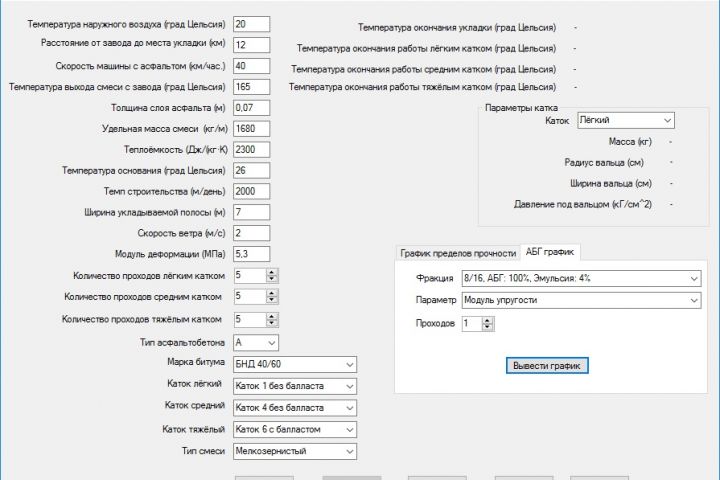 Температура наружного воздуха (град Цельсия) 20
Расстояние от завода до места укладки (км) 12
Скорость машины с асфальтом (км/час.) 40
Температура выхода смеси с завода (град Цельсия) 165
Толщина слоя асфальта (м) 0,07
Удельная масса смеси (кг/м) 1680
Теплоёмкость (Дж/кг·К) 2300
Температура основания (град Цельсия) 26
Темп строительства (м/день) 2000
Ширина укладываемой полосы (м) 7
Скорость ветра (м/с) 2
Модуль деформации (МПа) 5,3
Количество проходов лёгким катком 5
Количество проходов средним катком 5
Количество проходов тяжёлым катком 5
Тип асфальтобетона А
Марка битума БНД 40/60
Каток лёгкий Каток 1 без балласта
Каток средний Каток 4 без балласта
Каток тяжёлый Каток 6 с балластом
Тип смеси Мелкозернистый

Температура окончания укладки (град Цельсия) -
Температура окончания работы лёгким катком (град Цельсия) -
Температура окончания работы средним катком (град Цельсия) -
Температура окончания работы тяжёлым катком (град Цельсия) -

Параметры катка
Каток Лёгкий
Масса (кг) -
Радиус вальца (см) -
Ширина вальца (см) -
Давление под вальцом (кГ/см^2) -

График пределов прочности АБГ график
Фракция 8/16, АБГ: 100%, Эмульсия: 4%
Параметр Модуль упругости
Проходов 1
Вывести график